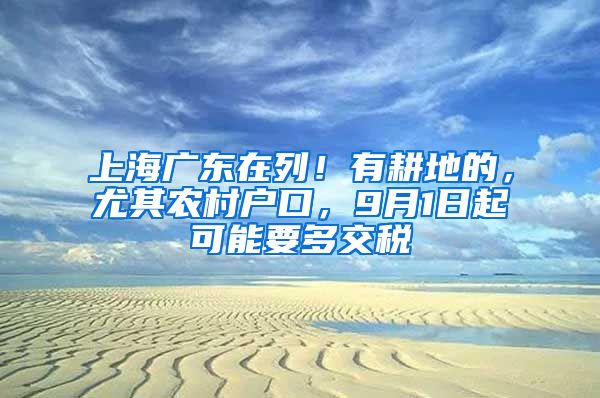 上海广东在列！有耕地的，尤其农村户口，9月1日起可能要多交税